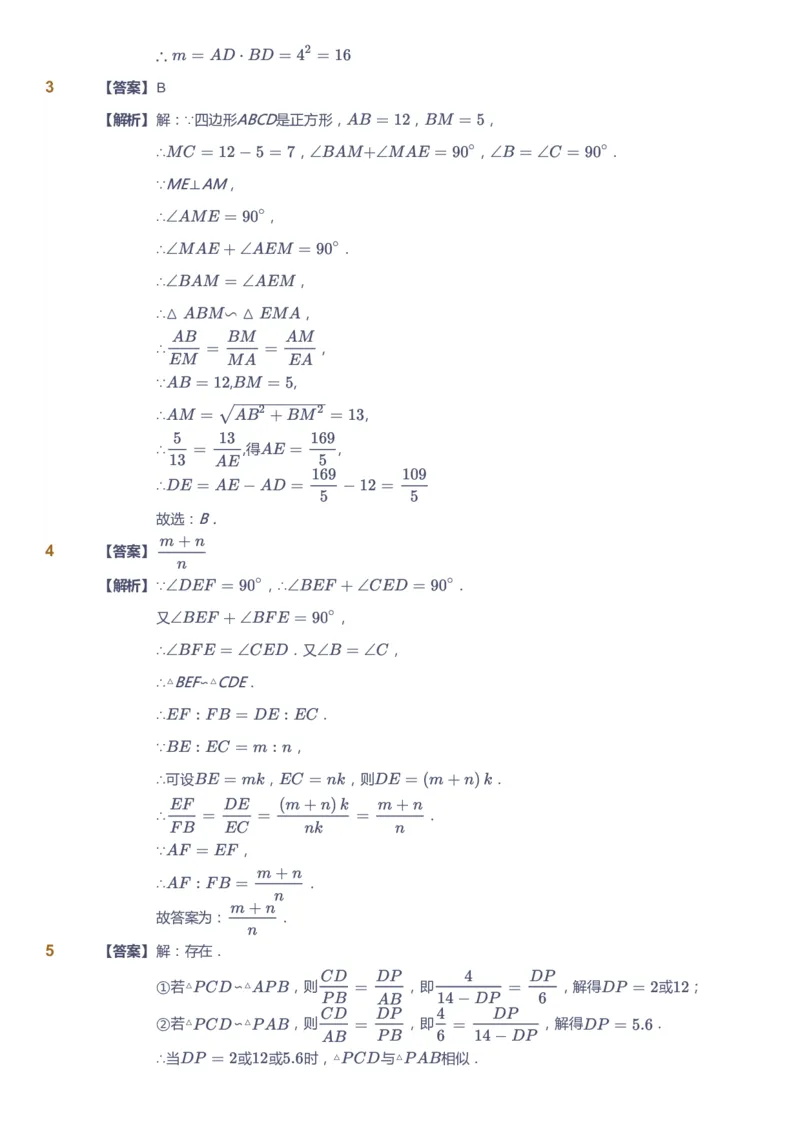 $\therefore m = AD \cdot BD = 4^2 = 16$

3 【答案】B

【解析】解：$\because$四边形$ABCD$是正方形，$AB = 12$，$BM = 5$，

$\therefore MC = 12 - 5 = 7$，$\angle BAM + \angle MAE = 90^\circ$，$\angle B = \angle C = 90^\circ$．

$\because ME \perp AM$，

$\therefore \angle AME = 90^\circ$，

$\therefore \angle MAE + \angle AEM = 90^\circ$．

$\therefore \angle BAM = \angle AEM$，

$\therefore \triangle ABM \backsim \triangle EMA$，

$\therefore \frac{AB}{EM} = \frac{BM}{MA} = \frac{AM}{EA}$，

$\because AB = 12, BM = 5,$

$\therefore AM = \sqrt{AB^2 + BM^2} = 13,$

$\therefore \frac{5}{13} = \frac{13}{AE}$,得$AE = \frac{169}{5}$,

$\therefore DE = AE - AD = \frac{169}{5} - 12 = \frac{109}{5}$

故选：$B$．

4 【答案】$\frac{m+n}{n}$

【解析】$\because \angle DEF = 90^\circ$，$\therefore \angle BEF + \angle CED = 90^\circ$．

又$\angle BEF + \angle BFE = 90^\circ$，

$\therefore \angle BFE = \angle CED$．又$\angle B = \angle C$，

$\therefore \triangle BEF \backsim \triangle CDE$．

$\therefore EF : FB = DE : EC$．

$\because BE : EC = m : n$，

$\therefore$可设$BE = mk$，$EC = nk$，则$DE = (m+n)k$．

$\therefore \frac{EF}{FB} = \frac{DE}{EC} = \frac{(m+n)k}{nk} = \frac{m+n}{n}$．

$\because AF = EF$，

$\therefore AF : FB = \frac{m+n}{n}$．

故答案为：$\frac{m+n}{n}$．

5 【答案】解：存在．

①若$\triangle PCD \backsim \triangle APB$，则$\frac{CD}{PB} = \frac{DP}{AB}$，即$\frac{4}{14 - DP} = \frac{DP}{6}$，解得$DP = 2$或$12$；

②若$\triangle PCD \backsim \triangle PAB$，则$\frac{CD}{AB} = \frac{DP}{PB}$，即$\frac{4}{6} = \frac{DP}{14 - DP}$，解得$DP = 5.6$．

$\therefore$当$DP = 2$或$12$或$5.6$时，$\triangle PCD$与$\triangle PAB$相似．